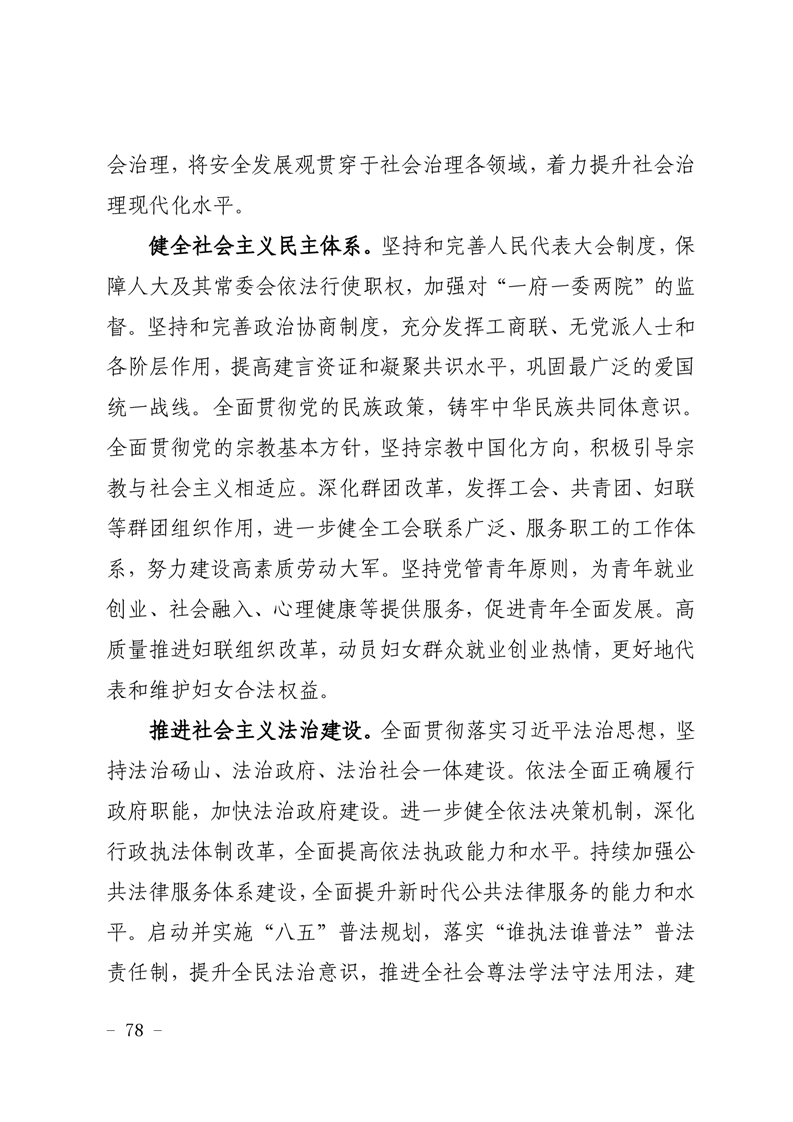 会治理，将安全发展观贯穿于社会治理各领域，着力提升社会治理现代化水平。

健全社会主义民主体系。坚持和完善人民代表大会制度，保障人大及其常委会依法行使职权，加强对“一府一委两院”的监督。坚持和完善政治协商制度，充分发挥工商联、无党派人士和各阶层作用，提高建言资证和凝聚共识水平，巩固最广泛的爱国统一战线。全面贯彻党的民族政策，铸牢中华民族共同体意识。全面贯彻党的宗教基本方针，坚持宗教中国化方向，积极引导宗教与社会主义相适应。深化群团改革，发挥工会、共青团、妇联等群团组织作用，进一步健全工会联系广泛、服务职工的工作体系，努力建设高素质劳动大军。坚持党管青年原则，为青年就业创业、社会融入、心理健康等提供服务，促进青年全面发展。高质量推进妇联组织改革，动员妇女群众就业创业热情，更好地代表和维护妇女合法权益。

推进社会主义法治建设。全面贯彻落实习近平法治思想，坚持法治砀山、法治政府、法治社会一体建设。依法全面正确履行政府职能，加快法治政府建设。进一步健全依法决策机制，深化行政执法体制改革，全面提高依法执政能力和水平。持续加强公共法律服务体系建设，全面提升新时代公共法律服务的能力和水平。启动并实施“八五”普法规划，落实“谁执法谁普法”普法责任制，提升全民法治意识，推进全社会尊法学法守法用法，建

－ 78 －